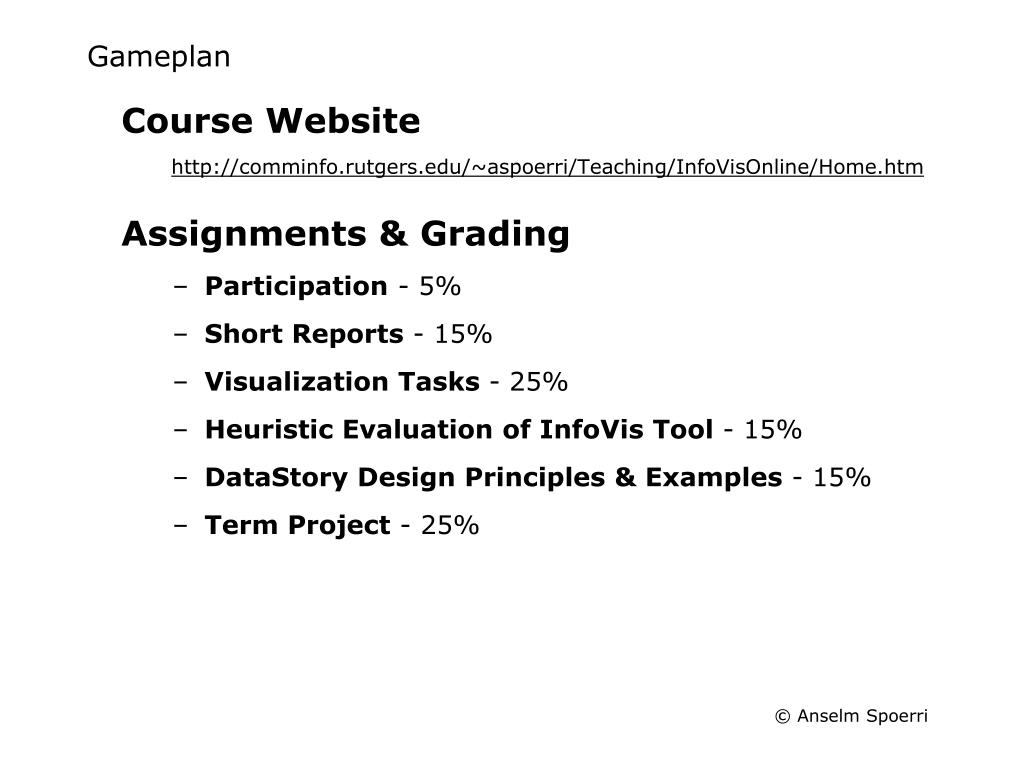 Gameplan

Course Website

http://comminfo.rutgers.edu/~aspoerri/Teaching/InfoVisOnline/Home.htm

Assignments & Grading

– Participation - 5%
– Short Reports - 15%
– Visualization Tasks - 25%
– Heuristic Evaluation of InfoVis Tool - 15%
– DataStory Design Principles & Examples - 15%
– Term Project - 25%

© Anselm Spoerri